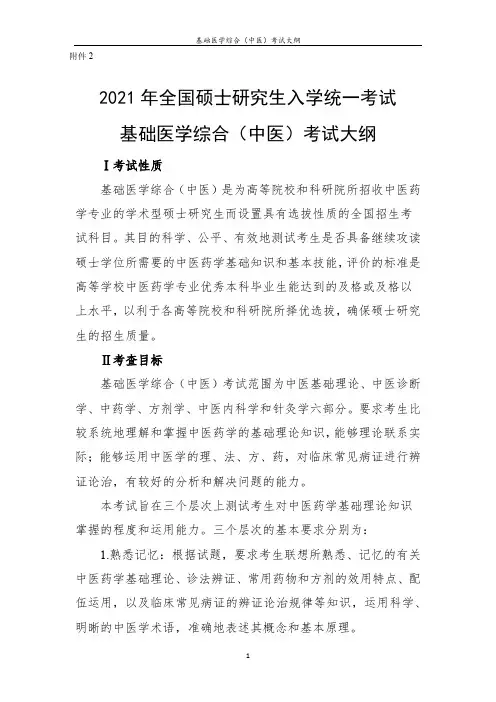 基础医学综合（中医）考试大纲

附件 2

2021 年全国硕士研究生入学统一考试

基础医学综合（中医）考试大纲

Ⅰ考试性质

基础医学综合（中医）是为高等院校和科研院所招收中医药学专业的学术型硕士研究生而设置具有选拔性质的全国招生考试科目。其目的科学、公平、有效地测试考生是否具备继续攻读硕士学位所需要的中医药学基础知识和基本技能，评价的标准是高等学校中医药学专业优秀本科毕业生能达到的及格或及格以上水平，以利于各高等院校和科研院所择优选拔，确保硕士研究生的招生质量。

Ⅱ考查目标

基础医学综合（中医）考试范围为中医基础理论、中医诊断学、中药学、方剂学、中医内科学和针灸学六部分。要求考生比较系统地理解和掌握中医药学的基础理论知识，能够理论联系实际；能够运用中医学的理、法、方、药，对临床常见病证进行辨证论治，有较好的分析和解决问题的能力。

本考试旨在三个层次上测试考生对中医药学基础理论知识掌握的程度和运用能力。三个层次的基本要求分别为：

1.熟悉记忆：根据试题，要求考生联想所熟悉、记忆的有关中医药学基础理论、诊法辨证、常用药物和方剂的效用特点、配伍运用，以及临床常见病证的辨证论治规律等知识，运用科学、明晰的中医学术语，准确地表述其概念和基本原理。

1